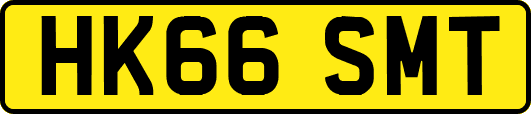 HK66 SMT